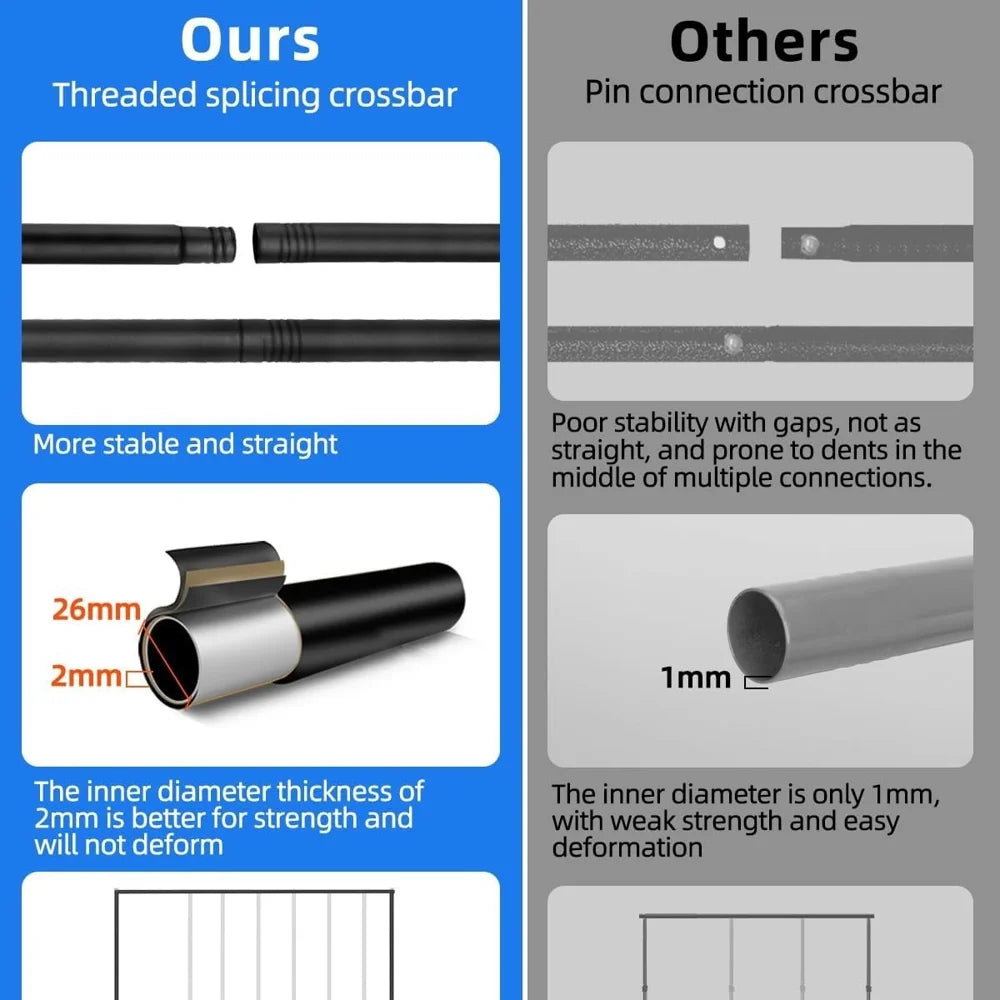 Ours
Threaded splicing crossbar

More stable and straight

26mm
2mm

The inner diameter thickness of 2mm is better for strength and will not deform

Others
Pin connection crossbar

Poor stability with gaps, not as straight, and prone to dents in the middle of multiple connections.

1mm

The inner diameter is only 1mm, with weak strength and easy deformation